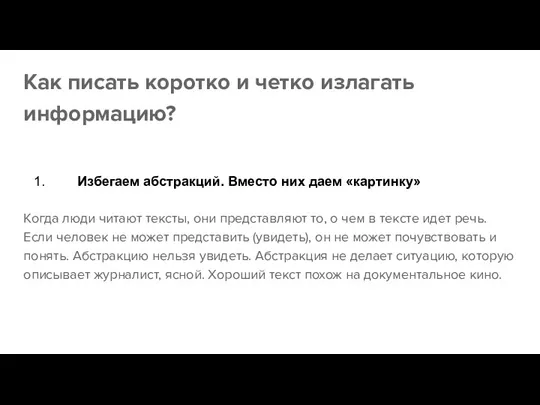 Как писать коротко и четко излагать информацию?

1. Избегаем абстракций. Вместо них даем «картинку»

Когда люди читают тексты, они представляют то, о чем в тексте идет речь. Если человек не может представить (увидеть), он не может почувствовать и понять. Абстракцию нельзя увидеть. Абстракция не делает ситуацию, которую описывает журналист, ясной. Хороший текст похож на документальное кино.